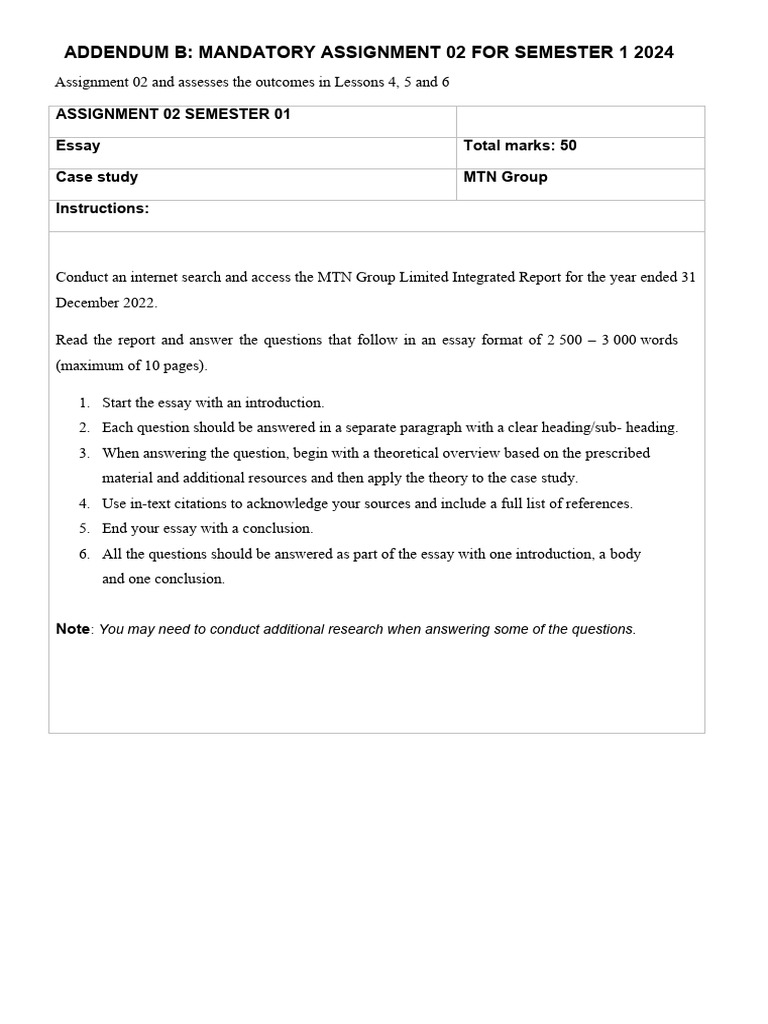 ADDENDUM B: MANDATORY ASSIGNMENT 02 FOR SEMESTER 1 2024

Assignment 02 and assesses the outcomes in Lessons 4, 5 and 6

| ASSIGNMENT 02 SEMESTER 01 | |
|---|---|
| Essay | Total marks: 50 |
| Case study | MTN Group |
| Instructions: | |

Conduct an internet search and access the MTN Group Limited Integrated Report for the year ended 31 December 2022.

Read the report and answer the questions that follow in an essay format of 2 500 – 3 000 words (maximum of 10 pages).

1. Start the essay with an introduction.
2. Each question should be answered in a separate paragraph with a clear heading/sub- heading.
3. When answering the question, begin with a theoretical overview based on the prescribed material and additional resources and then apply the theory to the case study.
4. Use in-text citations to acknowledge your sources and include a full list of references.
5. End your essay with a conclusion.
6. All the questions should be answered as part of the essay with one introduction, a body and one conclusion.

Note: You may need to conduct additional research when answering some of the questions.